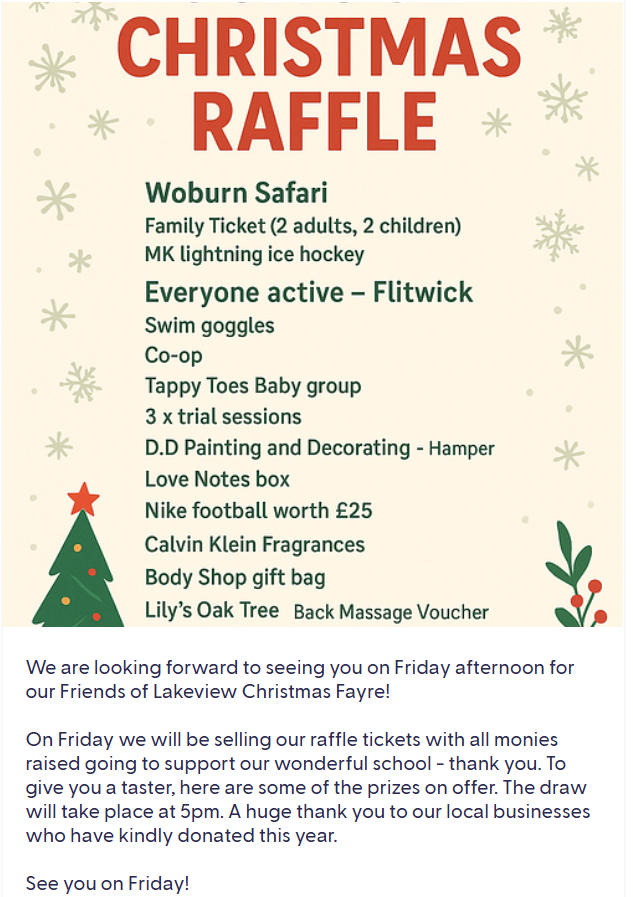 CHRISTMAS RAFFLE

Woburn Safari
Family Ticket (2 adults, 2 children)
MK lightning ice hockey
Everyone active – Flitwick
Swim goggles
Co-op
Tappy Toes Baby group
3 x trial sessions
D.D Painting and Decorating - Hamper
Love Notes box
Nike football worth £25
Calvin Klein Fragrances
Body Shop gift bag
Lily's Oak Tree Back Massage Voucher

We are looking forward to seeing you on Friday afternoon for our Friends of Lakeview Christmas Fayre!

On Friday we will be selling our raffle tickets with all monies raised going to support our wonderful school - thank you. To give you a taster, here are some of the prizes on offer. The draw will take place at 5pm. A huge thank you to our local businesses who have kindly donated this year.

See you on Friday!